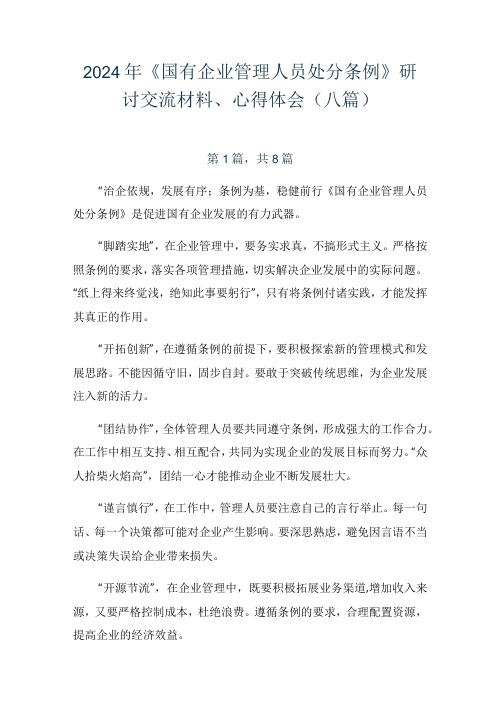 2024年《国有企业管理人员处分条例》研讨交流材料、心得体会（八篇）

第1篇，共8篇

“治企依规，发展有序：条例为基，稳健前行《国有企业管理人员处分条例》是促进国有企业发展的有力武器。

“脚踏实地”，在企业管理中，要务实求真，不搞形式主义。严格按照条例的要求，落实各项管理措施，切实解决企业发展中的实际问题。“纸上得来终觉浅，绝知此事要躬行”，只有将条例付诸实践，才能发挥其真正的作用。

“开拓创新”，在遵循条例的前提下，要积极探索新的管理模式和发展思路。不能因循守旧，固步自封。要敢于突破传统思维，为企业发展注入新的活力。

“团结协作”，全体管理人员要共同遵守条例，形成强大的工作合力。在工作中相互支持、相互配合，共同为实现企业的发展目标而努力。“众人拾柴火焰高”，团结一心才能推动企业不断发展壮大。

“谨言慎行”，在工作中，管理人员要注意自己的言行举止。每一句话、每一个决策都可能对企业产生影响。要深思熟虑，避免因言语不当或决策失误给企业带来损失。

“开源节流”，在企业管理中，既要积极拓展业务渠道,增加收入来源，又要严格控制成本，杜绝浪费。遵循条例的要求，合理配置资源，提高企业的经济效益。